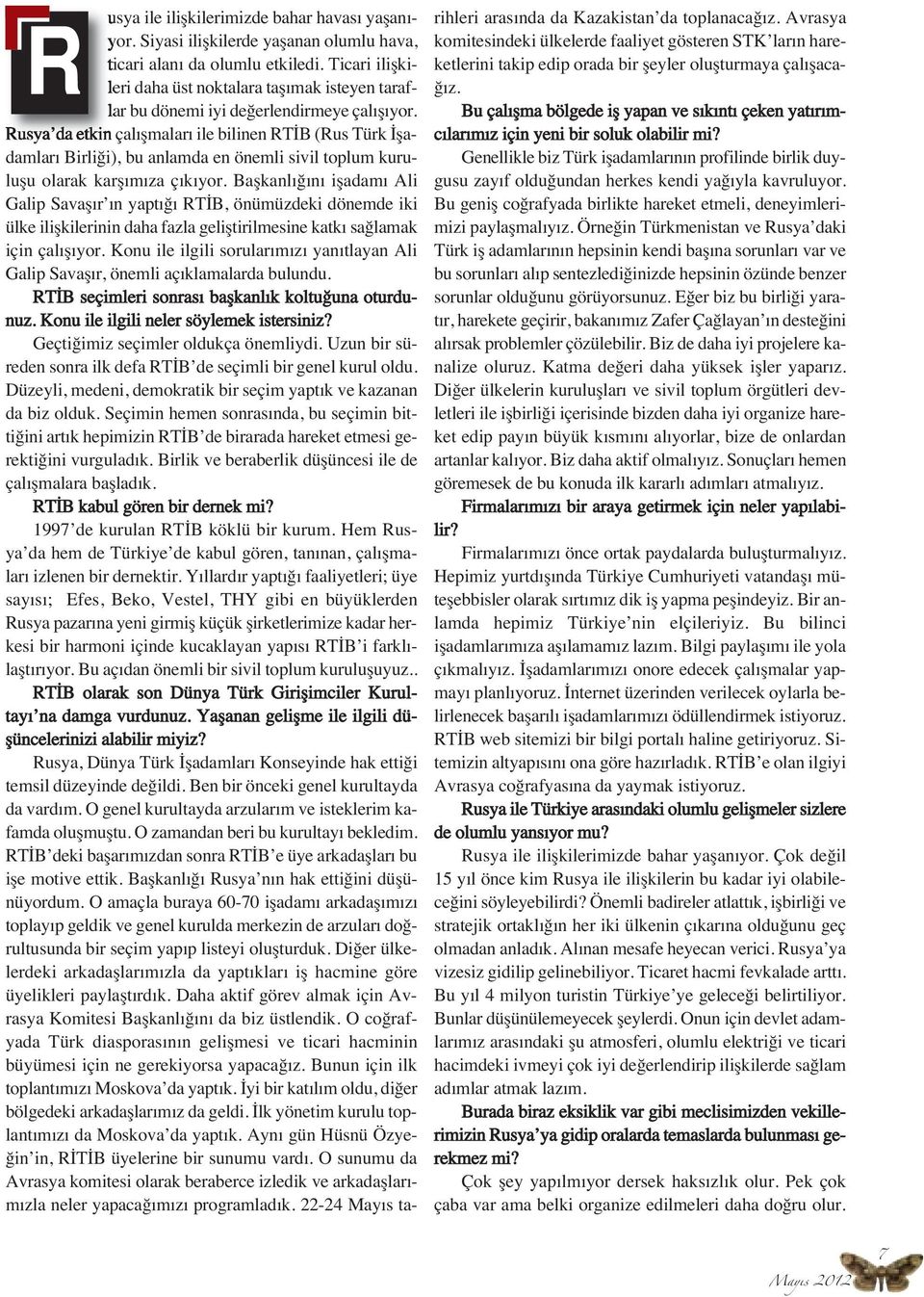 Rusya ile ilişkilerimizde bahar havası yaşanıyor. Siyasi ilişkilerde yaşanan olumlu hava, ticari alanı da olumlu etkiledi. Ticari ilişkileri daha üst noktalara taşımak isteyen taraflar bu dönemi iyi değerlendirmeye çalışıyor. Rusya'da etkin çalışmaları ile bilinen RTİB (Rus Türk İşadamları Birliği), bu anlamda en önemli sivil toplum kuruluşu olarak karşımıza çıkıyor. Başkanlığını işadamı Ali Galip Savaşır'ın yaptığı RTİB, önümüzdeki dönemde iki ülke ilişkilerinin daha fazla geliştirilmesine katkı sağlamak için çalışıyor. Konu ile ilgili sorularımızı yanıtlayan Ali Galip Savaşır, önemli açıklamalarda bulundu.

RTİB seçimleri sonrası başkanlık koltuğuna oturdunuz. Konu ile ilgili neler söylemek istersiniz?

Geçtiğimiz seçimler oldukça önemliydi. Uzun bir süreden sonra ilk defa RTİB'de seçimli bir genel kurul oldu. Düzeyli, medeni, demokratik bir seçim yaptık ve kazanan da biz olduk. Seçimin hemen sonrasında, bu seçimin bittiğini artık hepimizin RTİB'de birarada hareket etmesi gerektiğini vurguladık. Birlik ve beraberlik düşüncesi ile de çalışmalara başladık.

RTİB kabul gören bir dernek mi?

1997'de kurulan RTİB köklü bir kurum. Hem Rusya'da hem de Türkiye'de kabul gören, tanınan, çalışmaları izlenen bir dernektir. Yıllardır yaptığı faaliyetleri; üye sayısı; Efes, Beko, Vestel, THY gibi en büyüklerden Rusya pazarına yeni girmiş küçük şirketlerimize kadar herkesi bir harmoni içinde kucaklayan yapısı RTİB'i farklılaştırıyor. Bu açıdan önemli bir sivil toplum kuruluşuyuz..

RTİB olarak son Dünya Türk Girişimciler Kurultayı'na damga vurdunuz. Yaşanan gelişme ile ilgili düşüncelerinizi alabilir miyiz?

Rusya, Dünya Türk İşadamları Konseyinde hak ettiği temsil düzeyinde değildi. Ben bir önceki genel kurultayda da vardım. O genel kurultayda arzularım ve isteklerim kafamda oluşmuştu. O zamandan beri bu kurultayı bekledim. RTİB'deki başarımızdan sonra RTİB'e üye arkadaşları bu işe motive ettik. Başkanlığı Rusya'nın hak ettiğini düşünüyordum. O amaçla buraya 60-70 işadamı arkadaşımızı toplayıp geldik ve genel kurulda merkezin de arzuları doğrultusunda bir seçim yapıp listeyi oluşturduk. Diğer ülkelerdeki arkadaşlarımızla da yaptıkları iş hacmine göre üyelikleri paylaştırdık. Daha aktif görev almak için Avrasya Komitesi Başkanlığını da biz üstlendik. O coğrafyada Türk diasporasının gelişmesi ve ticari hacminin büyümesi için ne gerekiyorsa yapacağız. Bunun için ilk toplantımızı Moskova'da yaptık. İyi bir katılım oldu, diğer bölgedeki arkadaşlarımız da geldi. İlk yönetim kurulu toplantımızı da Moskova'da yaptık. Aynı gün Hüsnü Özyeğin'in, RİTİB üyelerine bir sunumu vardı. O sunumu da Avrasya komitesi olarak beraberce izledik ve arkadaşlarımızla neler yapacağımızı programladık. 22-24 Mayıs tarihleri arasında da Kazakistan'da toplanacağız. Avrasya komitesindeki ülkelerde faaliyet gösteren STK'ların hareketlerini takip edip orada bir şeyler oluşturmaya çalışacağız.

Bu çalışma bölgede iş yapan ve sıkıntı çeken yatırımcılarımız için yeni bir soluk olabilir mi?

Genellikle biz Türk işadamlarının profilinde birlik duygusu zayıf olduğundan herkes kendi yağıyla kavruluyor. Bu geniş coğrafyada birlikte hareket etmeli, deneyimlerimizi paylaşmalıyız. Örneğin Türkmenistan ve Rusya'daki Türk iş adamlarının hepsinin kendi başına sorunları var ve bu sorunları alıp sentezlediğinizde hepsinin özünde benzer sorunlar olduğunu görüyorsunuz. Eğer biz bu birliği yaratır, harekete geçirir, bakanımız Zafer Çağlayan'ın desteğini alırsak problemler çözülebilir. Biz de daha iyi projelere kanalize oluruz. Katma değeri daha yüksek işler yaparız. Diğer ülkelerin kuruluşları ve sivil toplum örgütleri devletleri ile işbirliği içerisinde bizden daha iyi organize hareket edip payın büyük kısmını alıyorlar, bize de onlardan artanlar kalıyor. Biz daha aktif olmalıyız. Sonuçları hemen göremesek de bu konuda ilk kararlı adımları atmalıyız.

Firmalarımızı bir araya getirmek için neler yapılabilir?

Firmalarımızı önce ortak paydalarda buluşturmalıyız. Hepimiz yurtdışında Türkiye Cumhuriyeti vatandaşı müteşebbisler olarak sırtımız dik iş yapma peşindeyiz. Bir anlamda hepimiz Türkiye'nin elçileriyiz. Bu bilinci işadamlarımıza aşılamamız lazım. Bilgi paylaşımı ile yola çıkmalıyız. İşadamlarımızı onore edecek çalışmalar yapmayı planlıyoruz. İnternet üzerinden verilecek oylarla belirlenecek başarılı işadamlarımızı ödüllendirmek istiyoruz. RTİB web sitemizi bir bilgi portalı haline getiriyoruz. Sitemizin altyapısını ona göre hazırladık. RTİB'e olan ilgiyi Avrasya coğrafyasına da yaymak istiyoruz.

Rusya ile Türkiye arasındaki olumlu gelişmeler sizlere de olumlu yansıyor mu?

Rusya ile ilişkilerimizde bahar yaşanıyor. Çok değil 15 yıl önce kim Rusya ile ilişkilerin bu kadar iyi olabileceğini söyleyebilirdi? Önemli badireler atlattık, işbirliği ve stratejik ortaklığın her iki ülkenin çıkarına olduğunu geç olmadan anladık. Alınan mesafe heyecan verici. Rusya'ya vizesiz gidilip gelinebiliyor. Ticaret hacmi fevkalade arttı. Bu yıl 4 milyon turistin Türkiye'ye geleceği belirtiliyor. Bunlar düşünülemeyecek şeylerdi. Onun için devlet adamlarımız arasındaki şu atmosferi, olumlu elektriği ve ticari hacimdeki ivmeyi çok iyi değerlendirip ilişkilerde sağlam adımlar atmak lazım.

Burada biraz eksiklik var gibi meclisimizden vekillerimizin Rusya'ya gidip oralarda temaslarda bulunması gerekmez mi?

Çok şey yapılmıyor dersek haksızlık olur. Pek çok çaba var ama belki organize edilmeleri daha doğru olur.

7
Mayıs 2012